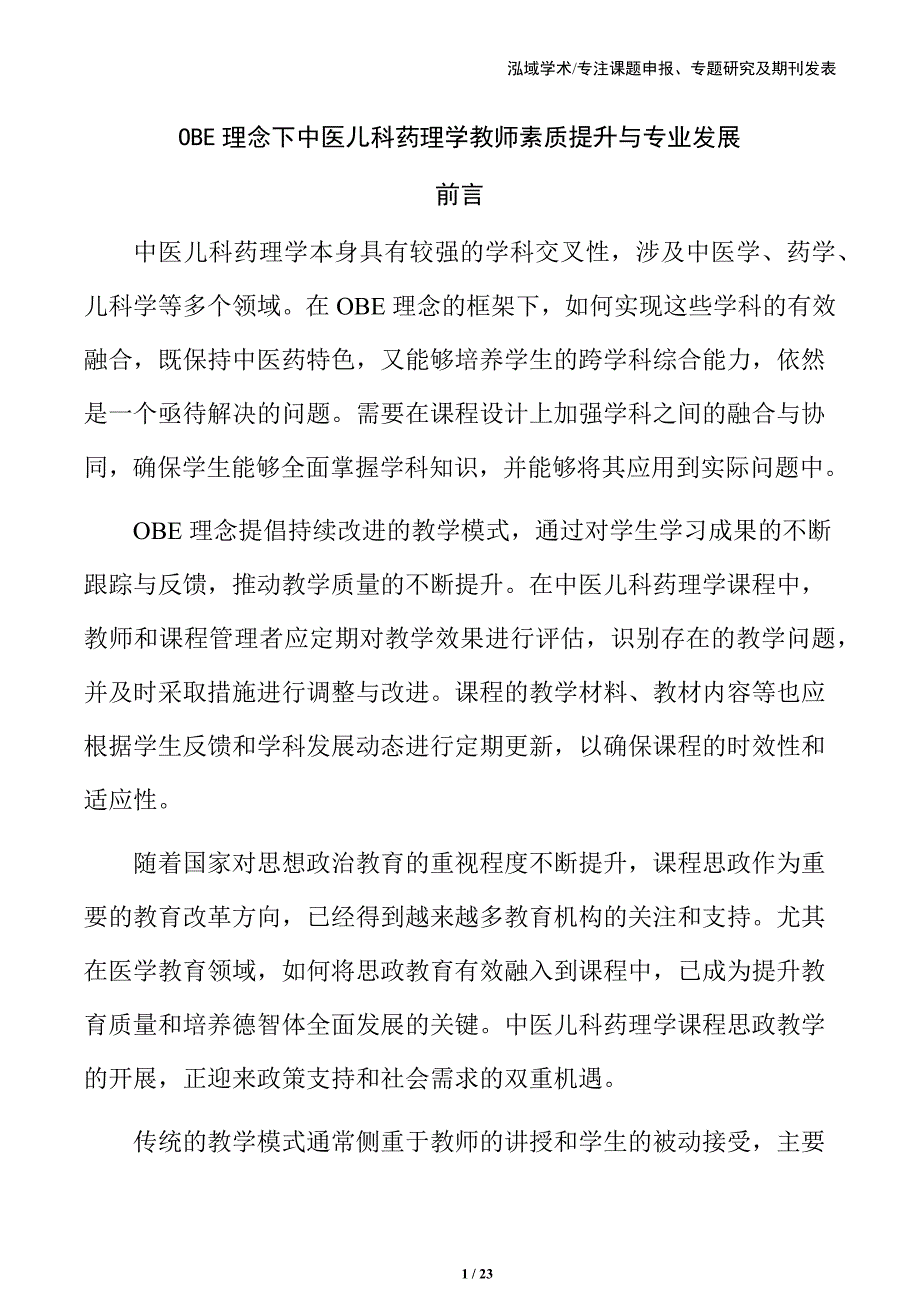 泓域学术/专注课题申报、专题研究及期刊发表

OBE 理念下中医儿科药理学教师素质提升与专业发展

前言

中医儿科药理学本身具有较强的学科交叉性，涉及中医学、药学、儿科学等多个领域。在 OBE 理念的框架下，如何实现这些学科的有效融合，既保持中医药特色，又能够培养学生的跨学科综合能力，依然是一个亟待解决的问题。需要在课程设计上加强学科之间的融合与协同，确保学生能够全面掌握学科知识，并能够将其应用到实际问题中。

OBE 理念提倡持续改进的教学模式，通过对学生学习成果的不断跟踪与反馈，推动教学质量的不断提升。在中医儿科药理学课程中，教师和课程管理者应定期对教学效果进行评估，识别存在的教学问题，并及时采取措施进行调整与改进。课程的教学材料、教材内容等也应根据学生反馈和学科发展动态进行定期更新，以确保课程的时效性和适应性。

随着国家对思想政治教育的重视程度不断提升，课程思政作为重要的教育改革方向，已经得到越来越多教育机构的关注和支持。尤其在医学教育领域，如何将思政教育有效融入到课程中，已成为提升教育质量和培养德智体全面发展的关键。中医儿科药理学课程思政教学的开展，正迎来政策支持和社会需求的双重机遇。

传统的教学模式通常侧重于教师的讲授和学生的被动接受，主要

1 / 23